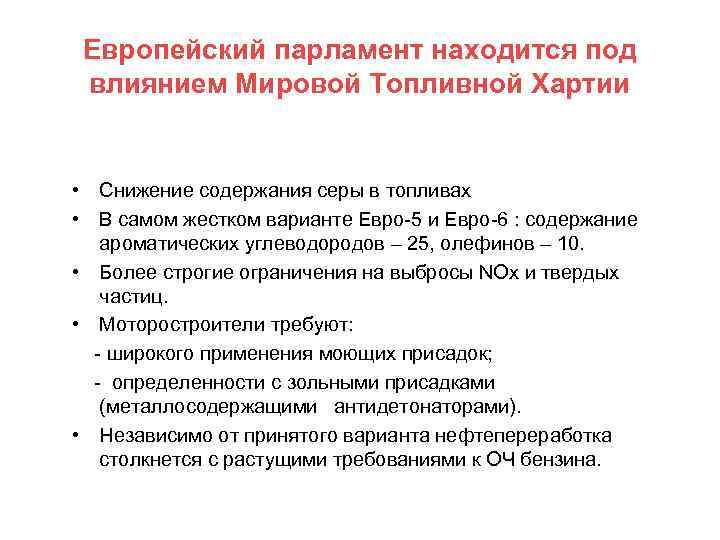 Европейский парламент находится под влиянием Мировой Топливной Хартии

• Снижение содержания серы в топливах
• В самом жестком варианте Евро-5 и Евро-6 : содержание ароматических углеводородов – 25, олефинов – 10.
• Более строгие ограничения на выбросы NOx и твердых частиц.
• Моторостроители требуют:
- широкого применения моющих присадок;
- определенности с зольными присадками (металлосодержащими антидетонаторами).
• Независимо от принятого варианта нефтепереработка столкнется с растущими требованиями к ОЧ бензина.